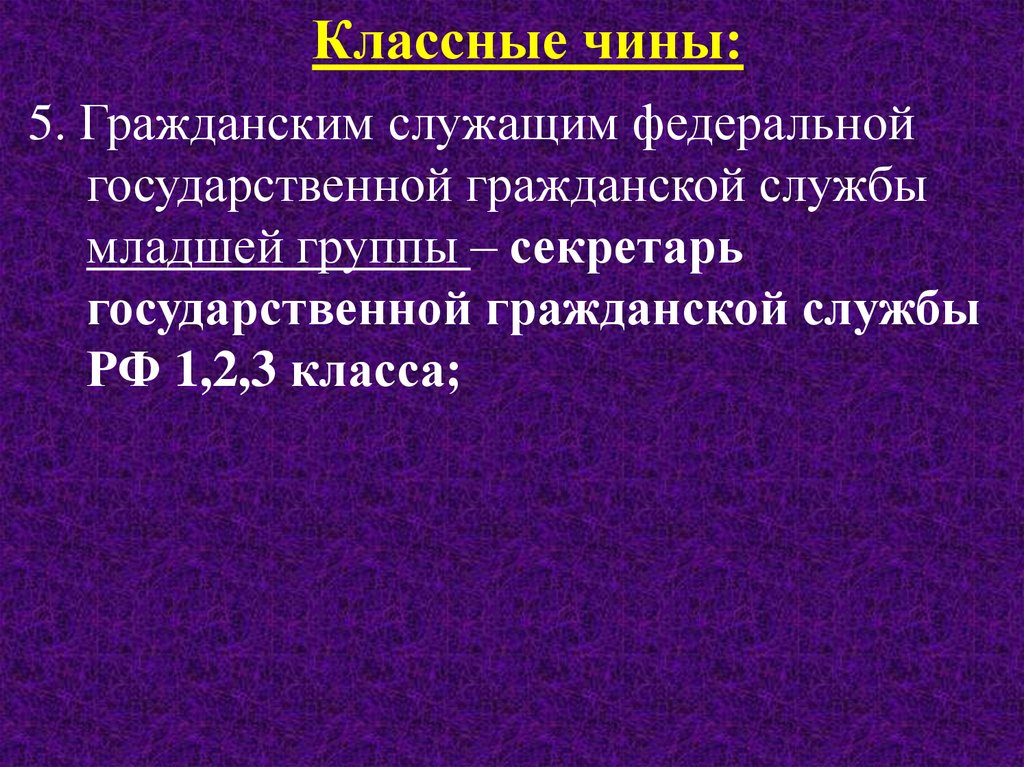 Классные чины:

5. Гражданским служащим федеральной государственной гражданской службы младшей группы – секретарь государственной гражданской службы РФ 1,2,3 класса;